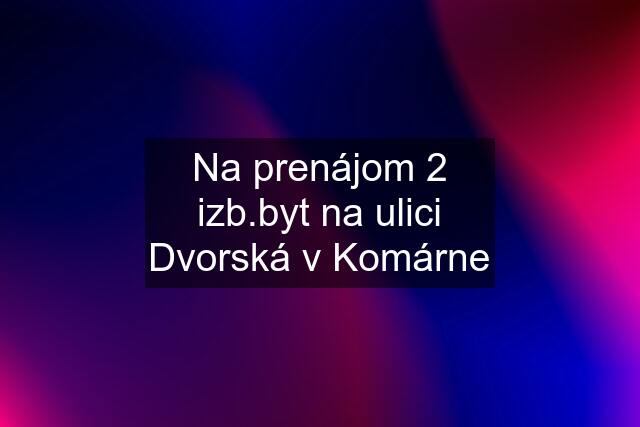 Na prenájom 2 izb.byt na ulici Dvorská v Komárne